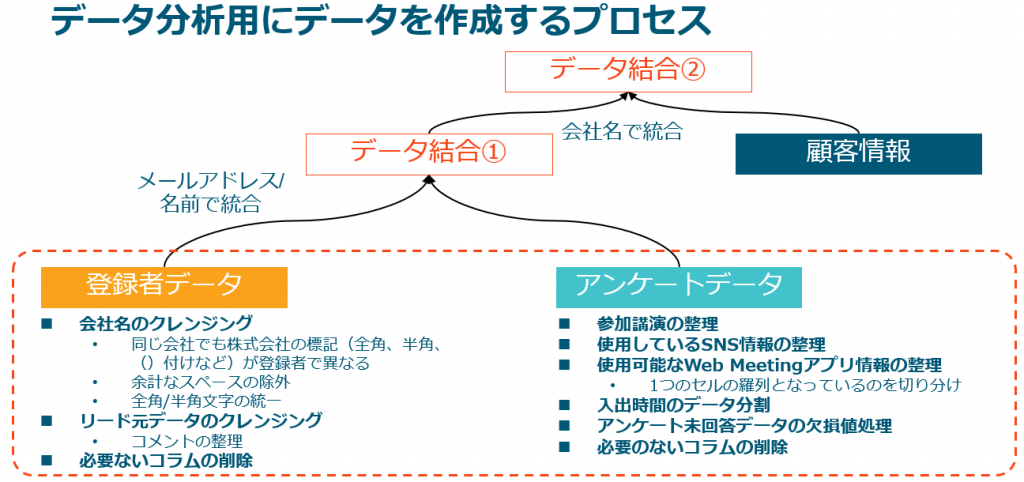 データ分析用にデータを作成するプロセス

データ結合②

会社名で統合

データ結合①

顧客情報

メールアドレス/
名前で統合

登録者データ

■ 会社名のクレンジング
• 同じ会社でも株式会社の標記（全角、半角、（）付けなど）が登録者で異なる
• 余計なスペースの除外
• 全角/半角文字の統一
■ リード元データのクレンジング
• コメントの整理
■ 必要ないコラムの削除

アンケートデータ

■ 参加講演の整理
■ 使用しているSNS情報の整理
■ 使用可能なWeb Meetingアプリ情報の整理
• 1つのセルの羅列となっているのを切り分け
■ 入出時間のデータ分割
■ アンケート未回答データの欠損値処理
■ 必要のないコラムの削除